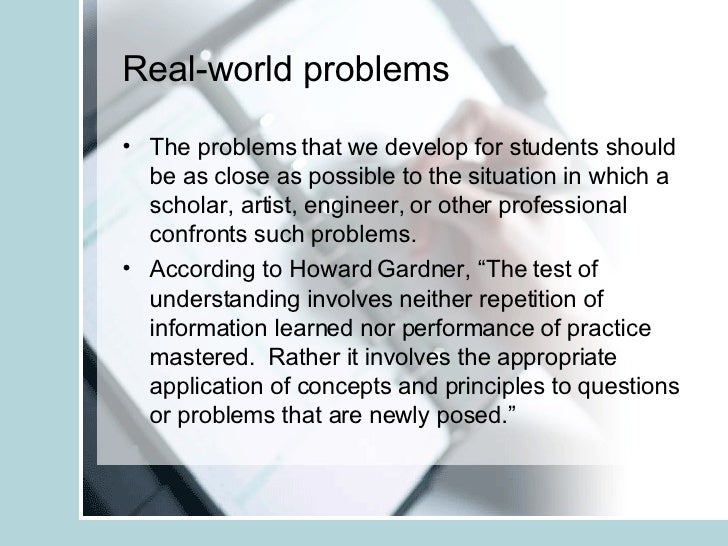 Real-world problems

• The problems that we develop for students should be as close as possible to the situation in which a scholar, artist, engineer, or other professional confronts such problems.

• According to Howard Gardner, “The test of understanding involves neither repetition of information learned nor performance of practice mastered.  Rather it involves the appropriate application of concepts and principles to questions or problems that are newly posed.”